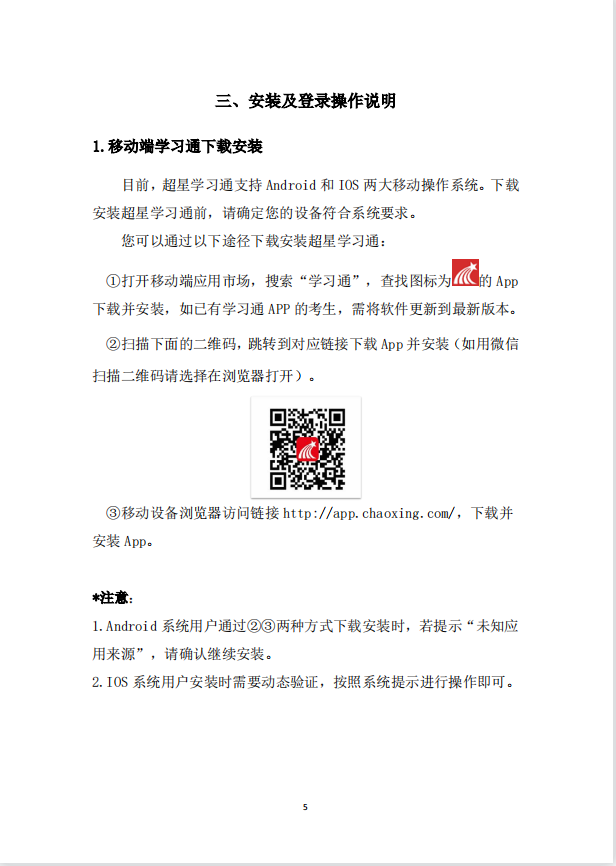 三、安装及登录操作说明

1.移动端学习通下载安装

目前，超星学习通支持 Android 和 IOS 两大移动操作系统。下载安装超星学习通前，请确定您的设备符合系统要求。

您可以通过以下途径下载安装超星学习通：

①打开移动端应用市场，搜索“学习通”，查找图标为的 App 下载并安装，如已有学习通 APP 的考生，需将软件更新到最新版本。

②扫描下面的二维码，跳转到对应链接下载 App 并安装（如用微信扫描二维码请选择在浏览器打开）。

③移动设备浏览器访问链接 http://app.chaoxing.com/，下载并安装 App。

*注意：

1.Android 系统用户通过②③两种方式下载安装时，若提示“未知应用来源”，请确认继续安装。

2.IOS 系统用户安装时需要动态验证，按照系统提示进行操作即可。

5